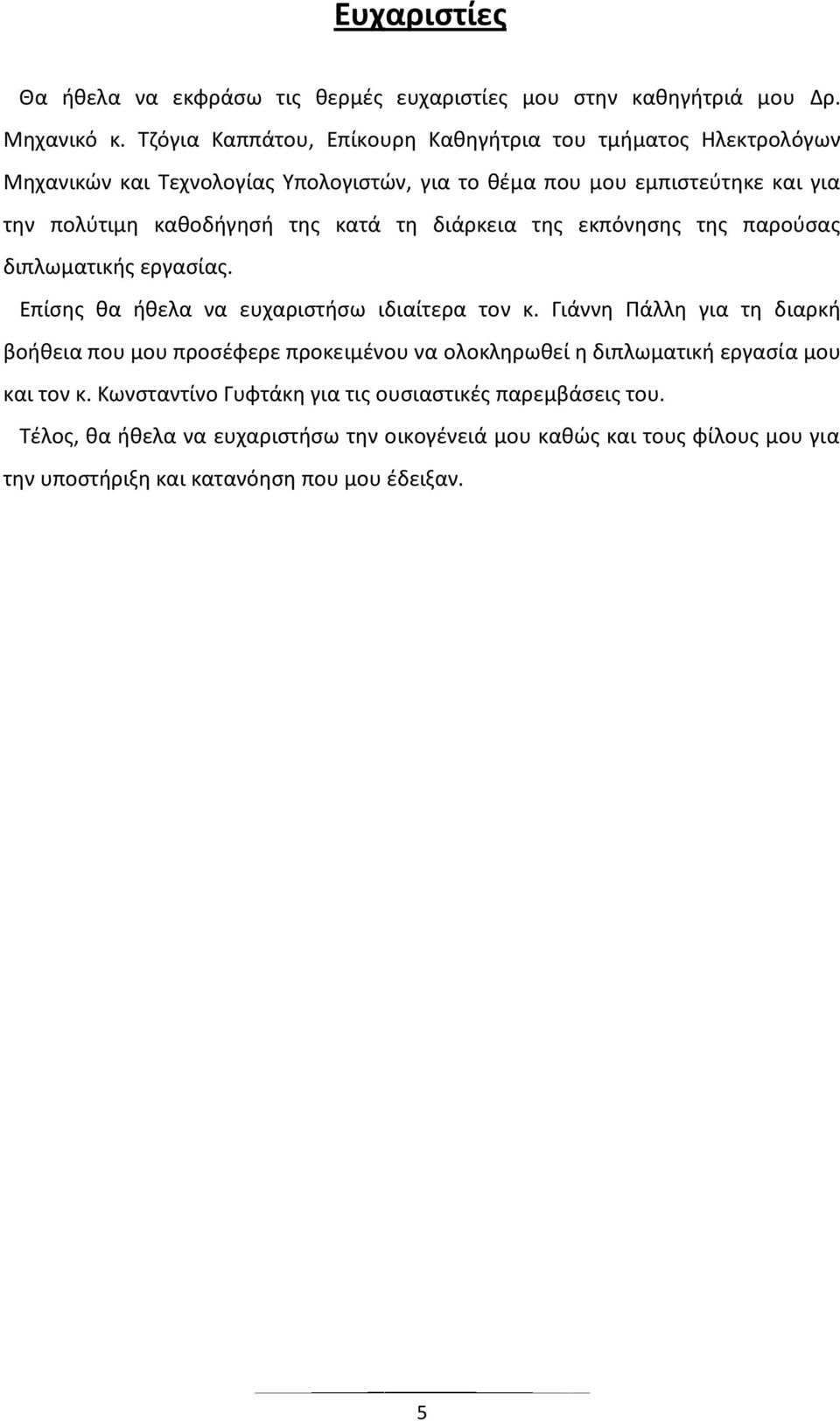 Ευχαριστίες

Θα ήθελα να εκφράσω τις θερμές ευχαριστίες μου στην καθηγήτριά μου Δρ. Μηχανικό κ. Τζόγια Καππάτου, Επίκουρη Καθηγήτρια του τμήματος Ηλεκτρολόγων Μηχανικών και Τεχνολογίας Υπολογιστών, για το θέμα που μου εμπιστεύτηκε και για την πολύτιμη καθοδήγησή της κατά τη διάρκεια της εκπόνησης της παρούσας διπλωματικής εργασίας.

Επίσης θα ήθελα να ευχαριστήσω ιδιαίτερα τον κ. Γιάννη Πάλλη για τη διαρκή βοήθεια που μου προσέφερε προκειμένου να ολοκληρωθεί η διπλωματική εργασία μου και τον κ. Κωνσταντίνο Γυφτάκη για τις ουσιαστικές παρεμβάσεις του.

Τέλος, θα ήθελα να ευχαριστήσω την οικογένειά μου καθώς και τους φίλους μου για την υποστήριξη και κατανόηση που μου έδειξαν.

5